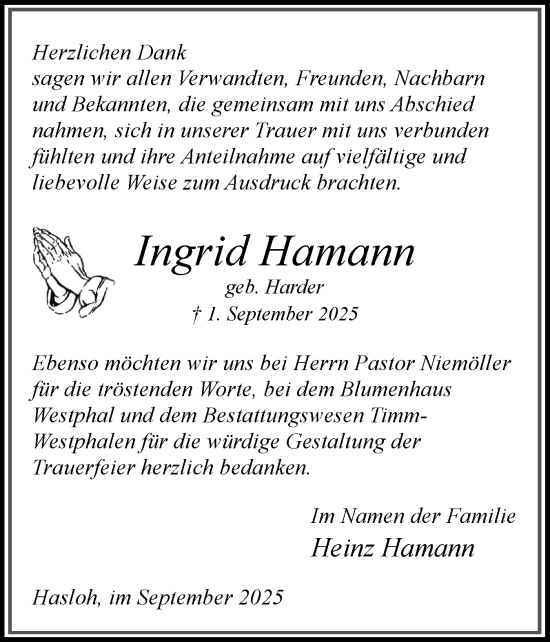 Herzlichen Dank
sagen wir allen Verwandten, Freunden, Nachbarn und Bekannten, die gemeinsam mit uns Abschied nahmen, sich in unserer Trauer mit uns verbunden fühlten und ihre Anteilnahme auf vielfältige und liebevolle Weise zum Ausdruck brachten.

Ingrid Hamann
geb. Harder
† 1. September 2025

Ebenso möchten wir uns bei Herrn Pastor Niemöller für die tröstenden Worte, bei dem Blumenhaus Westphal und dem Bestattungswesen Timm-Westphalen für die würdige Gestaltung der Trauerfeier herzlich bedanken.

Im Namen der Familie
Heinz Hamann

Hasloh, im September 2025